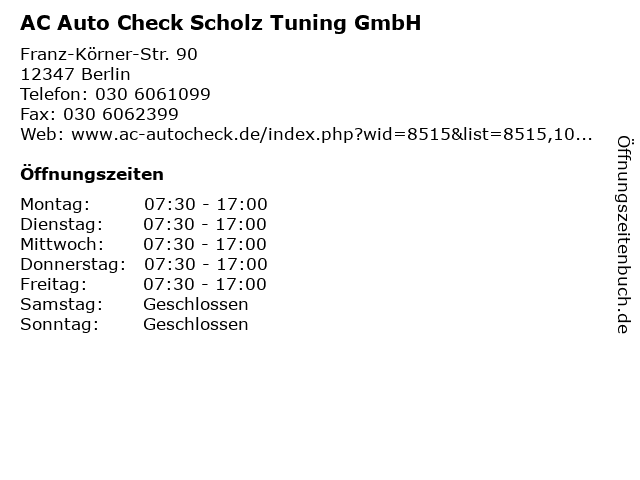 AC Auto Check Scholz Tuning GmbH

Franz-Körner-Str. 90
12347 Berlin
Telefon: 030 6061099
Fax: 030 6062399
Web: www.ac-autocheck.de/index.php?wid=8515&list=8515,10...

Öffnungszeiten

| | |
|---|---|
| Montag: | 07:30 - 17:00 |
| Dienstag: | 07:30 - 17:00 |
| Mittwoch: | 07:30 - 17:00 |
| Donnerstag: | 07:30 - 17:00 |
| Freitag: | 07:30 - 17:00 |
| Samstag: | Geschlossen |
| Sonntag: | Geschlossen |

Öffnungszeitenbuch.de